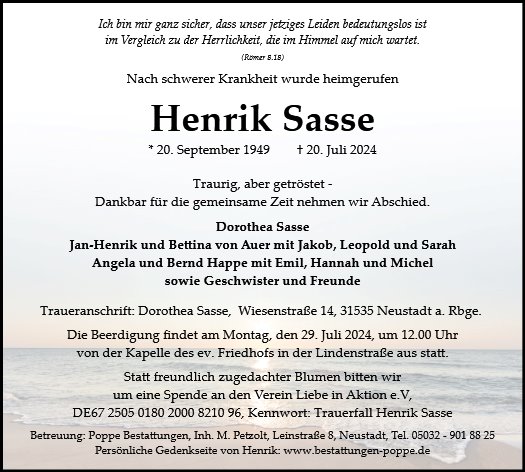 Ich bin mir ganz sicher, dass unser jetziges Leiden bedeutungslos ist im Vergleich zu der Herrlichkeit, die im Himmel auf mich wartet.

(Römer 8.18)

Nach schwerer Krankheit wurde heimgerufen

Henrik Sasse

* 20. September 1949 † 20. Juli 2024

Traurig, aber getröstet -
Dankbar für die gemeinsame Zeit nehmen wir Abschied.

Dorothea Sasse
Jan-Henrik und Bettina von Auer mit Jakob, Leopold und Sarah
Angela und Bernd Happe mit Emil, Hannah und Michel
sowie Geschwister und Freunde

Traueranschrift: Dorothea Sasse, Wiesenstraße 14, 31535 Neustadt a. Rbge.

Die Beerdigung findet am Montag, den 29. Juli 2024, um 12.00 Uhr von der Kapelle des ev. Friedhofs in der Lindenstraße aus statt.

Statt freundlich zugedachter Blumen bitten wir um eine Spende an den Verein Liebe in Aktion e.V, DE67 2505 0180 2000 8210 96, Kennwort: Trauerfall Henrik Sasse

Betreuung: Poppe Bestattungen, Inh. M. Petzolt, Leinstraße 8, Neustadt, Tel. 05032 - 901 88 25
Persönliche Gedenkseite von Henrik: www.bestattungen-poppe.de